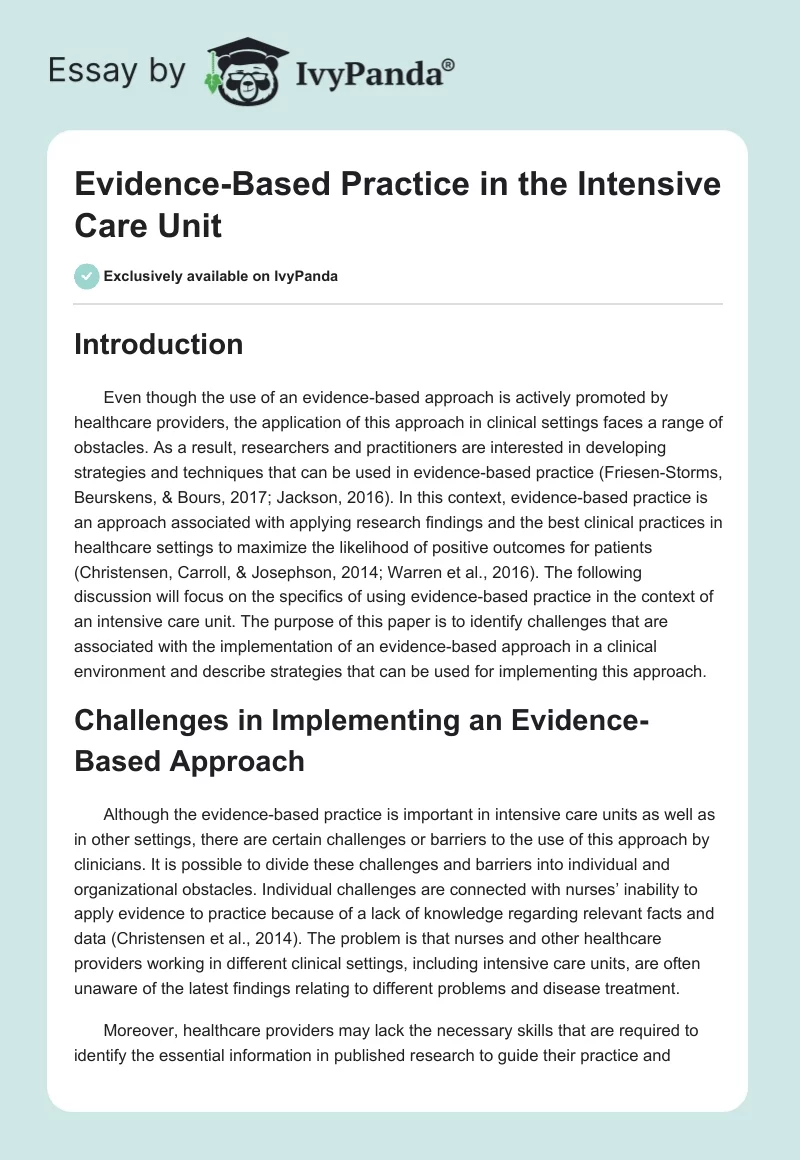 Essay by IvyPanda®

Evidence-Based Practice in the Intensive Care Unit

Exclusively available on IvyPanda

Introduction

Even though the use of an evidence-based approach is actively promoted by healthcare providers, the application of this approach in clinical settings faces a range of obstacles. As a result, researchers and practitioners are interested in developing strategies and techniques that can be used in evidence-based practice (Friesen-Storms, Beurskens, & Bours, 2017; Jackson, 2016). In this context, evidence-based practice is an approach associated with applying research findings and the best clinical practices in healthcare settings to maximize the likelihood of positive outcomes for patients (Christensen, Carroll, & Josephson, 2014; Warren et al., 2016). The following discussion will focus on the specifics of using evidence-based practice in the context of an intensive care unit. The purpose of this paper is to identify challenges that are associated with the implementation of an evidence-based approach in a clinical environment and describe strategies that can be used for implementing this approach.

Challenges in Implementing an Evidence-Based Approach

Although the evidence-based practice is important in intensive care units as well as in other settings, there are certain challenges or barriers to the use of this approach by clinicians. It is possible to divide these challenges and barriers into individual and organizational obstacles. Individual challenges are connected with nurses' inability to apply evidence to practice because of a lack of knowledge regarding relevant facts and data (Christensen et al., 2014). The problem is that nurses and other healthcare providers working in different clinical settings, including intensive care units, are often unaware of the latest findings relating to different problems and disease treatment.

Moreover, healthcare providers may lack the necessary skills that are required to identify the essential information in published research to guide their practice and